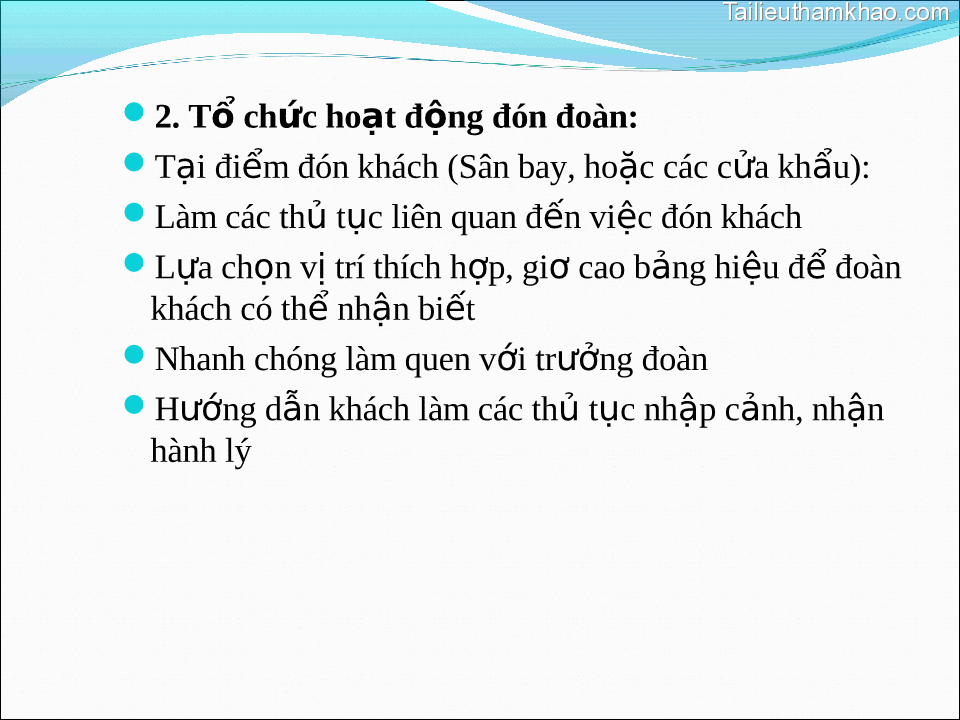 Tailieuthamkhao.com

2. Tổ chức hoạt động đón đoàn:

Tại điểm đón khách (Sân bay, hoặc các cửa khẩu):

Làm các thủ tục liên quan đến việc đón khách

Lựa chọn vị trí thích hợp, giơ cao bảng hiệu để đoàn khách có thể nhận biết

Nhanh chóng làm quen với trưởng đoàn

Hướng dẫn khách làm các thủ tục nhập cảnh, nhận hành lý